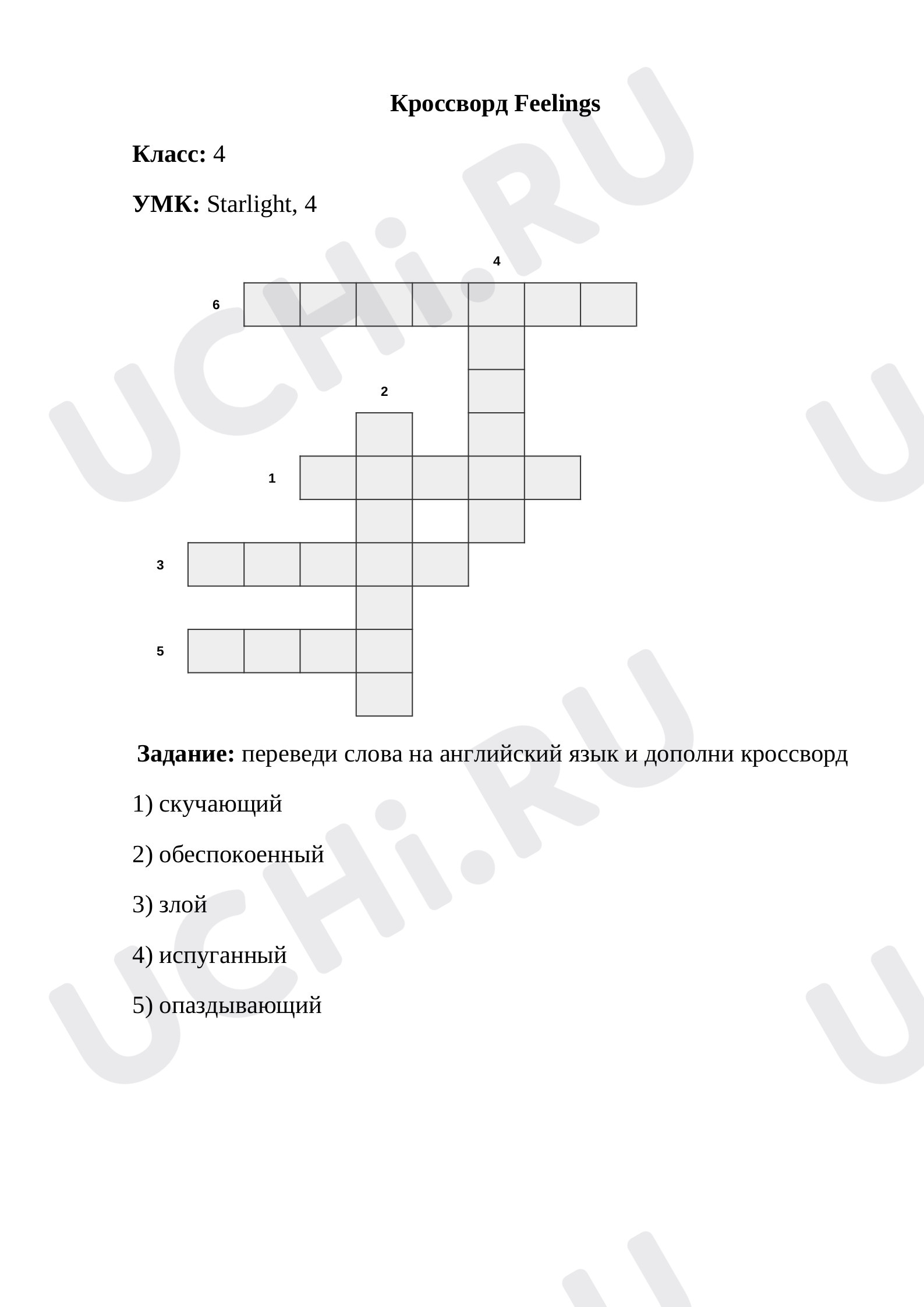 Кроссворд Feelings

Класс: 4

УМК: Starlight, 4

4

6

2

1

3

5

Задание: переведи слова на английский язык и дополни кроссворд

1) скучающий

2) обеспокоенный

3) злой

4) испуганный

5) опаздывающий

UCHi.RU